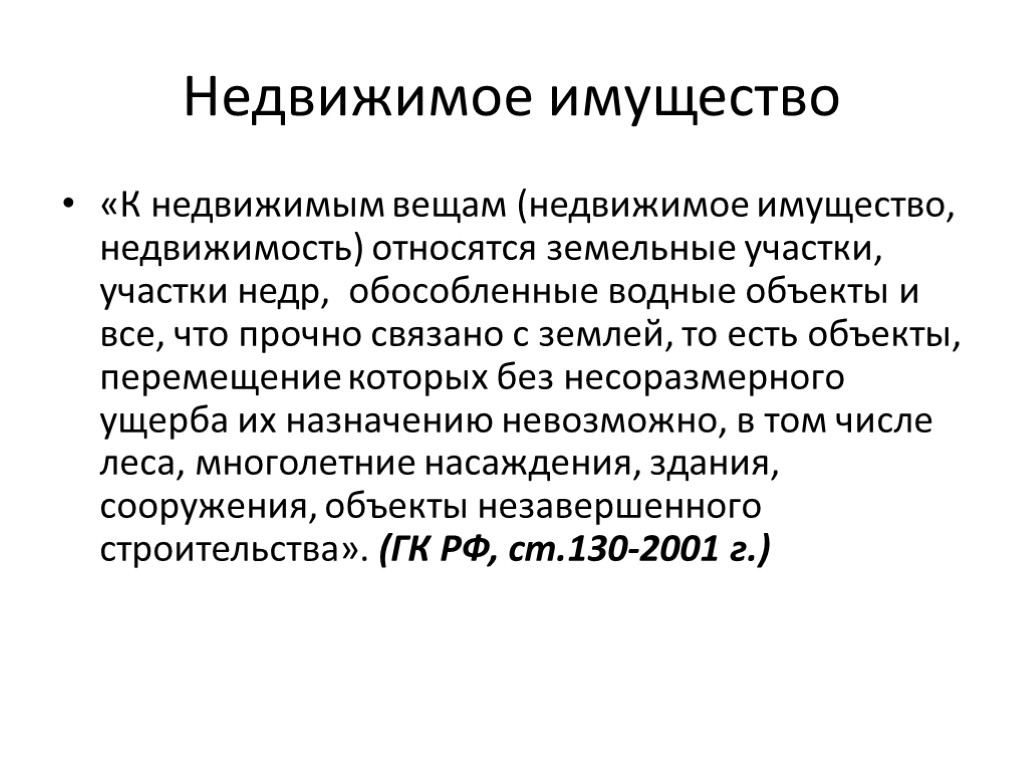 Недвижимое имущество

• «К недвижимым вещам (недвижимое имущество, недвижимость) относятся земельные участки, участки недр, обособленные водные объекты и все, что прочно связано с землей, то есть объекты, перемещение которых без несоразмерного ущерба их назначению невозможно, в том числе леса, многолетние насаждения, здания, сооружения, объекты незавершенного строительства». (ГК РФ, ст.130-2001 г.)